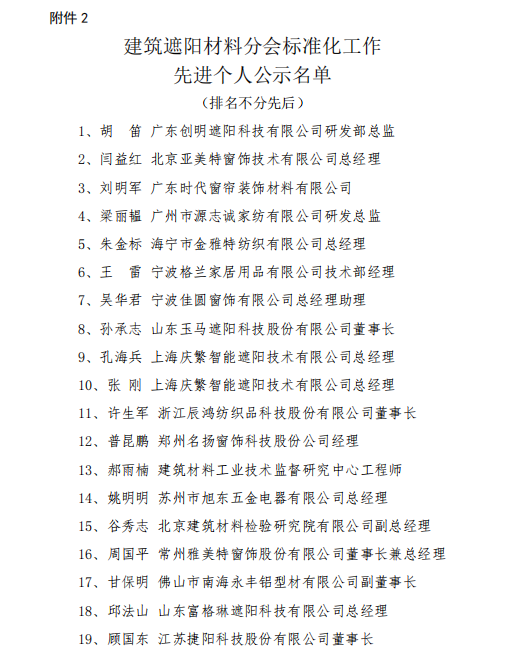 附件 2

建筑遮阳材料分会标准化工作
先进个人公示名单
（排名不分先后）

1、胡　笛　广东创明遮阳科技有限公司研发部总监

2、闫益红　北京亚美特窗饰技术有限公司总经理

3、刘明军　广东时代窗帘装饰材料有限公司

4、梁丽韫　广州市源志诚家纺有限公司研发总监

5、朱金标　海宁市金雅特纺织有限公司总经理

6、王　雷　宁波格兰家居用品有限公司技术部经理

7、吴华君　宁波佳圆窗饰有限公司总经理助理

8、孙承志　山东玉马遮阳科技股份有限公司董事长

9、孔海兵　上海庆繁智能遮阳技术有限公司总经理

10、张　刚　上海庆繁智能遮阳技术有限公司总经理

11、许生军　浙江辰鸿纺织品科技股份有限公司董事长

12、普昆鹏　郑州名扬窗饰科技股份公司经理

13、郝雨楠　建筑材料工业技术监督研究中心工程师

14、姚明明　苏州市旭东五金电器有限公司总经理

15、谷秀志　北京建筑材料检验研究院有限公司副总经理

16、周国平　常州雅美特窗饰股份有限公司董事长兼总经理

17、甘保明　佛山市南海永丰铝型材有限公司副董事长

18、邱法山　山东富格琳遮阳科技有限公司总经理

19、顾国东　江苏捷阳科技股份有限公司董事长